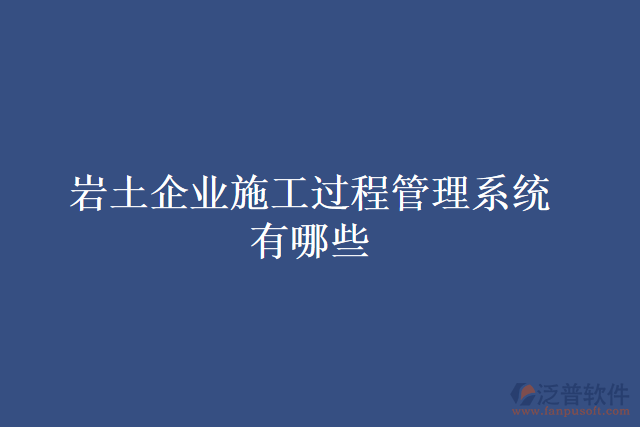 岩土企业施工过程管理系统有哪些

泛普软件
www.fanpusoft.com